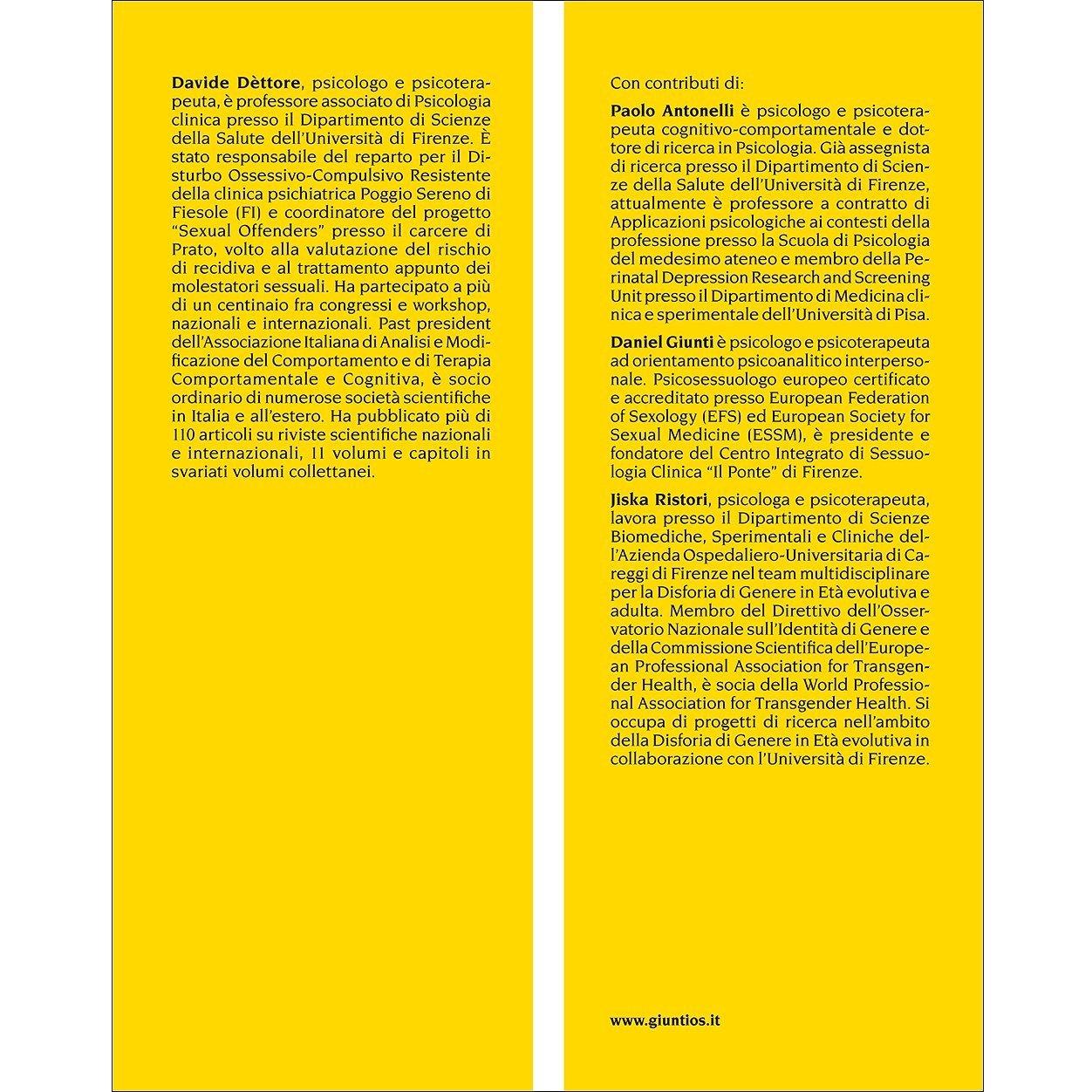 Davide Dèttore, psicologo e psicoterapeuta, è professore associato di Psicologia clinica presso il Dipartimento di Scienze della Salute dell'Università di Firenze. È stato responsabile del reparto per il Disturbo Ossessivo-Compulsivo Resistente della clinica psichiatrica Poggio Sereno di Fiesole (FI) e coordinatore del progetto "Sexual Offenders" presso il carcere di Prato, volto alla valutazione del rischio di recidiva e al trattamento appunto dei molestatori sessuali. Ha partecipato a più di un centinaio fra congressi e workshop, nazionali e internazionali. Past president dell'Associazione Italiana di Analisi e Modificazione del Comportamento e di Terapia Comportamentale e Cognitiva, è socio ordinario di numerose società scientifiche in Italia e all'estero. Ha pubblicato più di 110 articoli su riviste scientifiche nazionali e internazionali, 11 volumi e capitoli in svariati volumi collettanei.

Con contributi di:

Paolo Antonelli è psicologo e psicoterapeuta cognitivo-comportamentale e dottore di ricerca in Psicologia. Già assegnista di ricerca presso il Dipartimento di Scienze della Salute dell'Università di Firenze, attualmente è professore a contratto di Applicazioni psicologiche ai contesti della professione presso la Scuola di Psicologia del medesimo ateneo e membro della Perinatal Depression Research and Screening Unit presso il Dipartimento di Medicina clinica e sperimentale dell'Università di Pisa.

Daniel Giunti è psicologo e psicoterapeuta ad orientamento psicoanalitico interpersonale. Psicosessuologo europeo certificato e accreditato presso European Federation of Sexology (EFS) ed European Society for Sexual Medicine (ESSM), è presidente e fondatore del Centro Integrato di Sessuologia Clinica "Il Ponte" di Firenze.

Jiska Ristori, psicologa e psicoterapeuta, lavora presso il Dipartimento di Scienze Biomediche, Sperimentali e Cliniche dell'Azienda Ospedaliero-Universitaria di Careggi di Firenze nel team multidisciplinare per la Disforia di Genere in Età evolutiva e adulta. Membro del Direttivo dell'Osservatorio Nazionale sull'Identità di Genere e della Commissione Scientifica dell'European Professional Association for Transgender Health, è socia della World Professional Association for Transgender Health. Si occupa di progetti di ricerca nell'ambito della Disforia di Genere in Età evolutiva in collaborazione con l'Università di Firenze.

www.giuntios.it